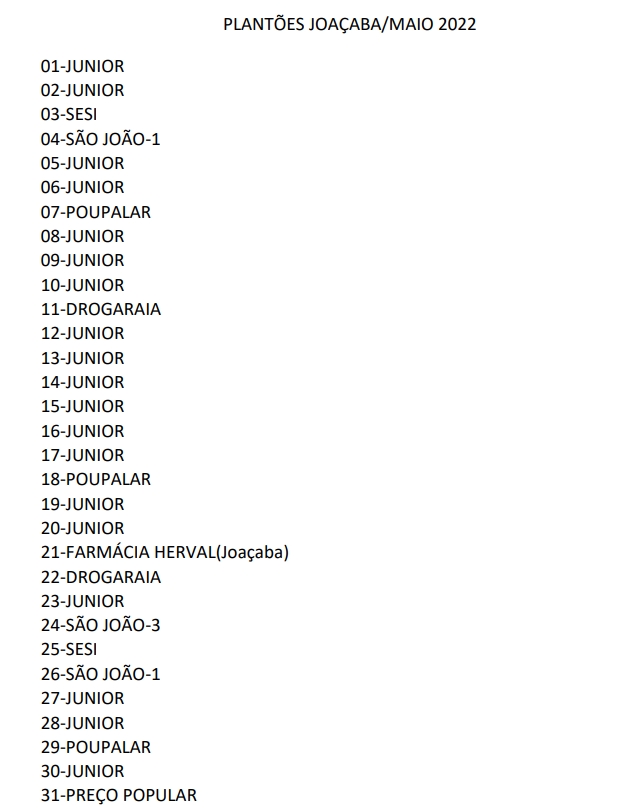 PLANTÕES JOAÇABA/MAIO 2022

01-JUNIOR
02-JUNIOR
03-SESI
04-SÃO JOÃO-1
05-JUNIOR
06-JUNIOR
07-POUPALAR
08-JUNIOR
09-JUNIOR
10-JUNIOR
11-DROGARAIA
12-JUNIOR
13-JUNIOR
14-JUNIOR
15-JUNIOR
16-JUNIOR
17-JUNIOR
18-POUPALAR
19-JUNIOR
20-JUNIOR
21-FARMÁCIA HERVAL(Joaçaba)
22-DROGARAIA
23-JUNIOR
24-SÃO JOÃO-3
25-SESI
26-SÃO JOÃO-1
27-JUNIOR
28-JUNIOR
29-POUPALAR
30-JUNIOR
31-PREÇO POPULAR